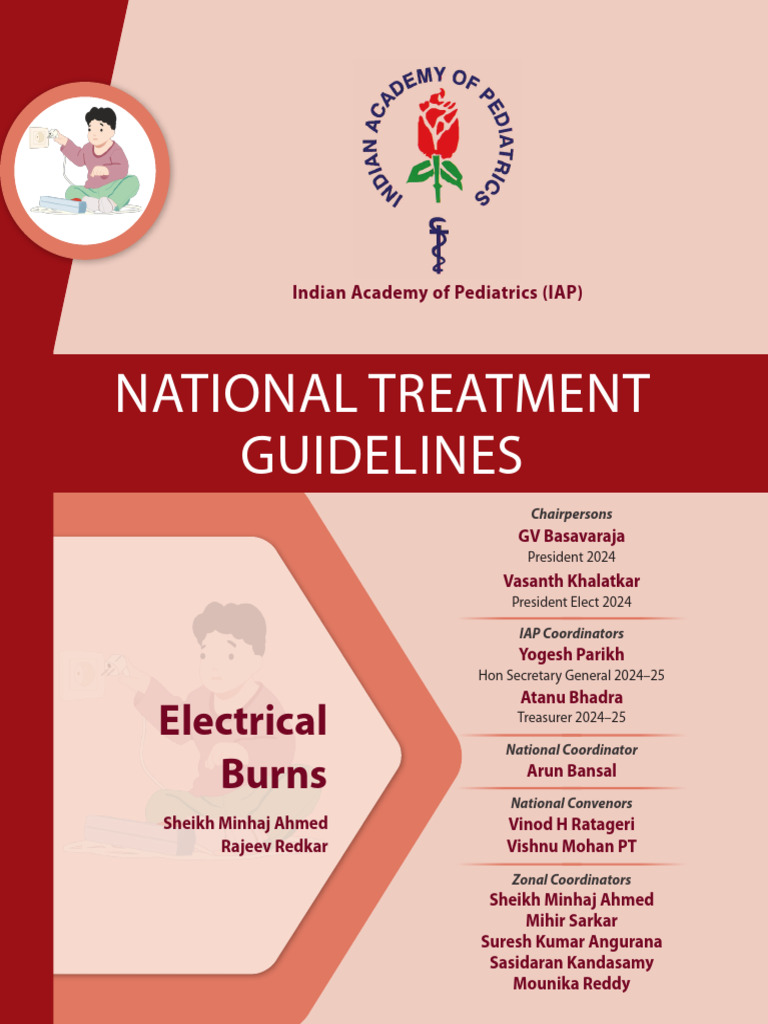 INDIAN ACADEMY OF PEDIATRICS

Indian Academy of Pediatrics (IAP)

NATIONAL TREATMENT GUIDELINES

Electrical Burns

Sheikh Minhaj Ahmed
Rajeev Redkar

Chairpersons
GV Basavaraja
President 2024
Vasanth Khalatkar
President Elect 2024

IAP Coordinators
Yogesh Parikh
Hon Secretary General 2024–25
Atanu Bhadra
Treasurer 2024–25

National Coordinator
Arun Bansal

National Convenors
Vinod H Ratageri
Vishnu Mohan PT

Zonal Coordinators
Sheikh Minhaj Ahmed
Mihir Sarkar
Suresh Kumar Angurana
Sasidaran Kandasamy
Mounika Reddy